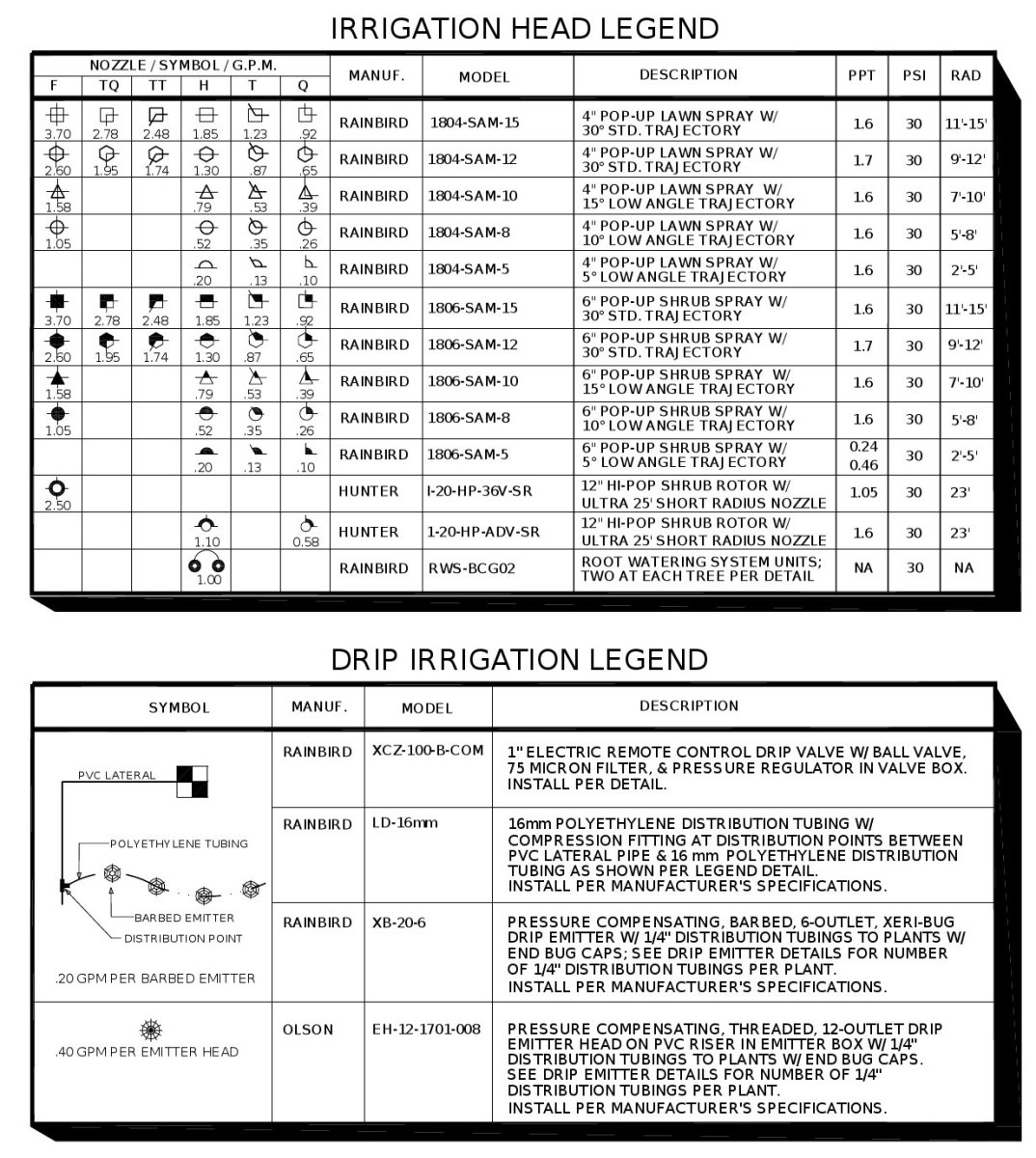 IRRIGATION HEAD LEGEND

| NOZZLE / SYMBOL / G.P.M. F | TQ | TT | H | T | Q | MANUF. | MODEL | DESCRIPTION | PPT | PSI | RAD |
|---|---|---|---|---|---|---|---|---|---|---|---|
| 3.70 | 2.78 | 2.48 | 1.85 | 1.23 | .92 | RAINBIRD | 1804-SAM-15 | 4" POP-UP LAWN SPRAY W/ 30° STD. TRAJECTORY | 1.6 | 30 | 11'-15' |
| 2.60 | 1.95 | 1.74 | 1.30 | .87 | .65 | RAINBIRD | 1804-SAM-12 | 4" POP-UP LAWN SPRAY W/ 30° STD. TRAJECTORY | 1.7 | 30 | 9'-12' |
| 1.58 | | | .79 | .53 | .39 | RAINBIRD | 1804-SAM-10 | 4" POP-UP LAWN SPRAY W/ 15° LOW ANGLE TRAJECTORY | 1.6 | 30 | 7'-10' |
| 1.05 | | | .52 | .35 | .26 | RAINBIRD | 1804-SAM-8 | 4" POP-UP LAWN SPRAY W/ 10° LOW ANGLE TRAJECTORY | 1.6 | 30 | 5'-8' |
| | | | .20 | .13 | .10 | RAINBIRD | 1804-SAM-5 | 4" POP-UP LAWN SPRAY W/ 5° LOW ANGLE TRAJECTORY | 1.6 | 30 | 2'-5' |
| 3.70 | 2.78 | 2.48 | 1.85 | 1.23 | .92 | RAINBIRD | 1806-SAM-15 | 6" POP-UP SHRUB SPRAY W/ 30° STD. TRAJECTORY | 1.6 | 30 | 11'-15' |
| 2.60 | 1.95 | 1.74 | 1.30 | .87 | .65 | RAINBIRD | 1806-SAM-12 | 6" POP-UP SHRUB SPRAY W/ 30° STD. TRAJECTORY | 1.7 | 30 | 9'-12' |
| 1.58 | | | .79 | .53 | .39 | RAINBIRD | 1806-SAM-10 | 6" POP-UP SHRUB SPRAY W/ 15° LOW ANGLE TRAJECTORY | 1.6 | 30 | 7'-10' |
| 1.05 | | | .52 | .35 | .26 | RAINBIRD | 1806-SAM-8 | 6" POP-UP SHRUB SPRAY W/ 10° LOW ANGLE TRAJECTORY | 1.6 | 30 | 5'-8' |
| | | | .20 | .13 | .10 | RAINBIRD | 1806-SAM-5 | 6" POP-UP SHRUB SPRAY W/ 5° LOW ANGLE TRAJECTORY | 0.24 0.46 | 30 | 2'-5' |
| 2.50 | | | | | | HUNTER | I-20-HP-36V-SR | 12" HI-POP SHRUB ROTOR W/ ULTRA 25' SHORT RADIUS NOZZLE | 1.05 | 30 | 23' |
| | | | 1.10 | | 0.58 | HUNTER | 1-20-HP-ADV-SR | 12" HI-POP SHRUB ROTOR W/ ULTRA 25' SHORT RADIUS NOZZLE | 1.6 | 30 | 23' |
| | | | 1.00 | | | RAINBIRD | RWS-BCG02 | ROOT WATERING SYSTEM UNITS; TWO AT EACH TREE PER DETAIL | NA | 30 | NA |

DRIP IRRIGATION LEGEND

| SYMBOL | MANUF. | MODEL | DESCRIPTION |
|---|---|---|---|
| PVC LATERAL POLYETHYLENE TUBING BARBED EMITTER DISTRIBUTION POINT .20 GPM PER BARBED EMITTER | RAINBIRD | XCZ-100-B-COM | 1" ELECTRIC REMOTE CONTROL DRIP VALVE W/ BALL VALVE, 75 MICRON FILTER, & PRESSURE REGULATOR IN VALVE BOX. INSTALL PER DETAIL. |
| | RAINBIRD | LD-16mm | 16mm POLYETHYLENE DISTRIBUTION TUBING W/ COMPRESSION FITTING AT DISTRIBUTION POINTS BETWEEN PVC LATERAL PIPE & 16 mm POLYETHYLENE DISTRIBUTION TUBING AS SHOWN PER LEGEND DETAIL. INSTALL PER MANUFACTURER'S SPECIFICATIONS. |
| | RAINBIRD | XB-20-6 | PRESSURE COMPENSATING, BARBED, 6-OUTLET, XERI-BUG DRIP EMITTER W/ 1/4" DISTRIBUTION TUBINGS TO PLANTS W/ END BUG CAPS; SEE DRIP EMITTER DETAILS FOR NUMBER OF 1/4" DISTRIBUTION TUBINGS PER PLANT. INSTALL PER MANUFACTURER'S SPECIFICATIONS. |
| .40 GPM PER EMITTER HEAD | OLSON | EH-12-1701-008 | PRESSURE COMPENSATING, THREADED, 12-OUTLET DRIP EMITTER HEAD ON PVC RISER IN EMITTER BOX W/ 1/4" DISTRIBUTION TUBINGS TO PLANTS W/ END BUG CAPS. SEE DRIP EMITTER DETAILS FOR NUMBER OF 1/4" DISTRIBUTION TUBINGS PER PLANT. INSTALL PER MANUFACTURER'S SPECIFICATIONS. |